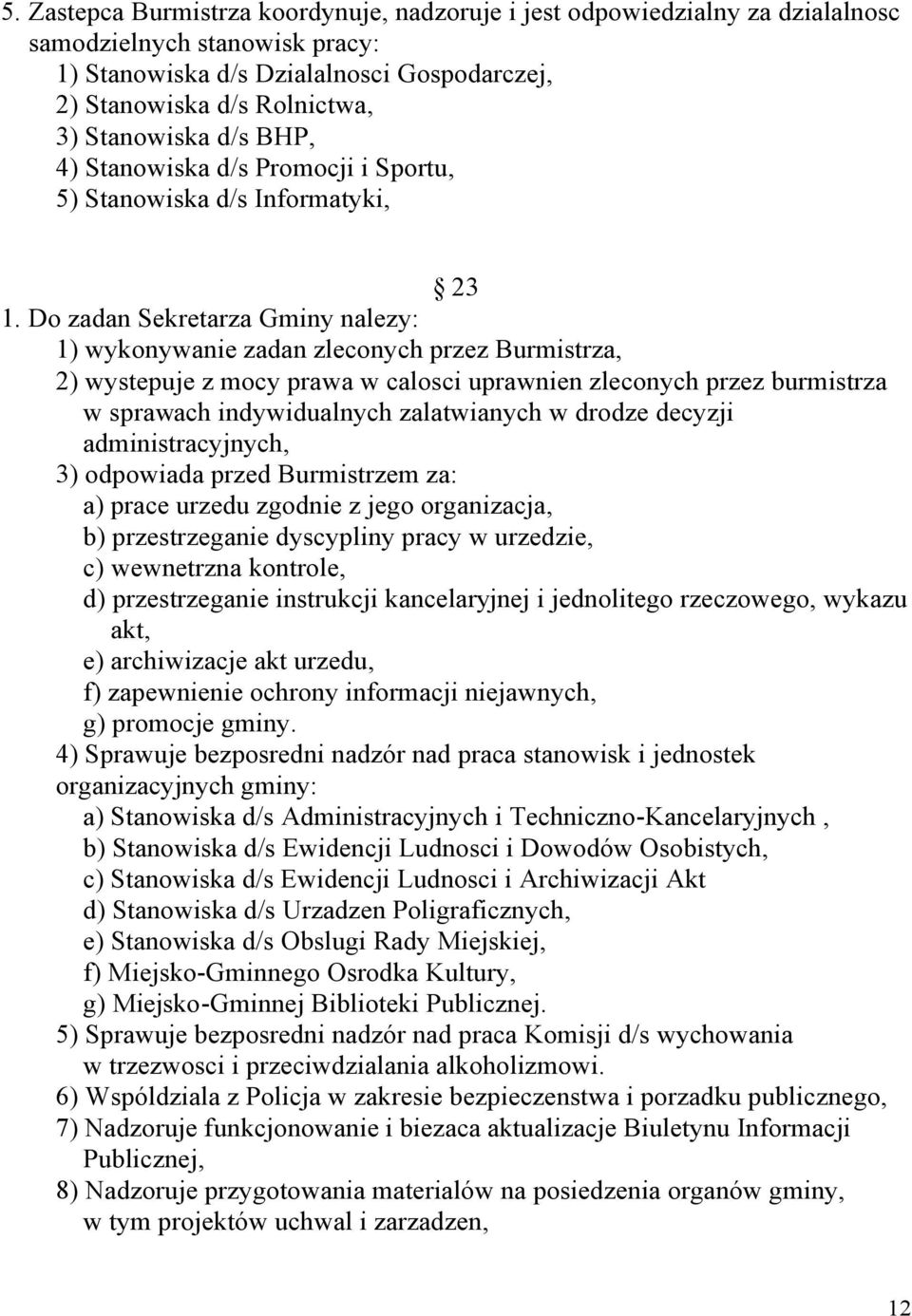 5. Zastepca Burmistrza koordynuje, nadzoruje i jest odpowiedzialny za dzialalnosc samodzielnych stanowisk pracy:
1) Stanowiska d/s Dzialalnosci Gospodarczej,
2) Stanowiska d/s Rolnictwa,
3) Stanowiska d/s BHP,
4) Stanowiska d/s Promocji i Sportu,
5) Stanowiska d/s Informatyki,

23

1. Do zadan Sekretarza Gminy nalezy:
1) wykonywanie zadan zleconych przez Burmistrza,
2) wystepuje z mocy prawa w calosci uprawnien zleconych przez burmistrza w sprawach indywidualnych zalatwianych w drodze decyzji administracyjnych,
3) odpowiada przed Burmistrzem za:
a) prace urzedu zgodnie z jego organizacja,
b) przestrzeganie dyscypliny pracy w urzedzie,
c) wewnetrzna kontrole,
d) przestrzeganie instrukcji kancelaryjnej i jednolitego rzeczowego, wykazu akt,
e) archiwizacje akt urzedu,
f) zapewnienie ochrony informacji niejawnych,
g) promocje gminy.
4) Sprawuje bezposredni nadzór nad praca stanowisk i jednostek organizacyjnych gminy:
a) Stanowiska d/s Administracyjnych i Techniczno-Kancelaryjnych ,
b) Stanowiska d/s Ewidencji Ludnosci i Dowodów Osobistych,
c) Stanowiska d/s Ewidencji Ludnosci i Archiwizacji Akt
d) Stanowiska d/s Urzadzen Poligraficznych,
e) Stanowiska d/s Obslugi Rady Miejskiej,
f) Miejsko-Gminnego Osrodka Kultury,
g) Miejsko-Gminnej Biblioteki Publicznej.
5) Sprawuje bezposredni nadzór nad praca Komisji d/s wychowania w trzezwosci i przeciwdzialania alkoholizmowi.
6) Wspóldziala z Policja w zakresie bezpieczenstwa i porzadku publicznego,
7) Nadzoruje funkcjonowanie i biezaca aktualizacje Biuletynu Informacji Publicznej,
8) Nadzoruje przygotowania materialów na posiedzenia organów gminy, w tym projektów uchwal i zarzadzen,

12